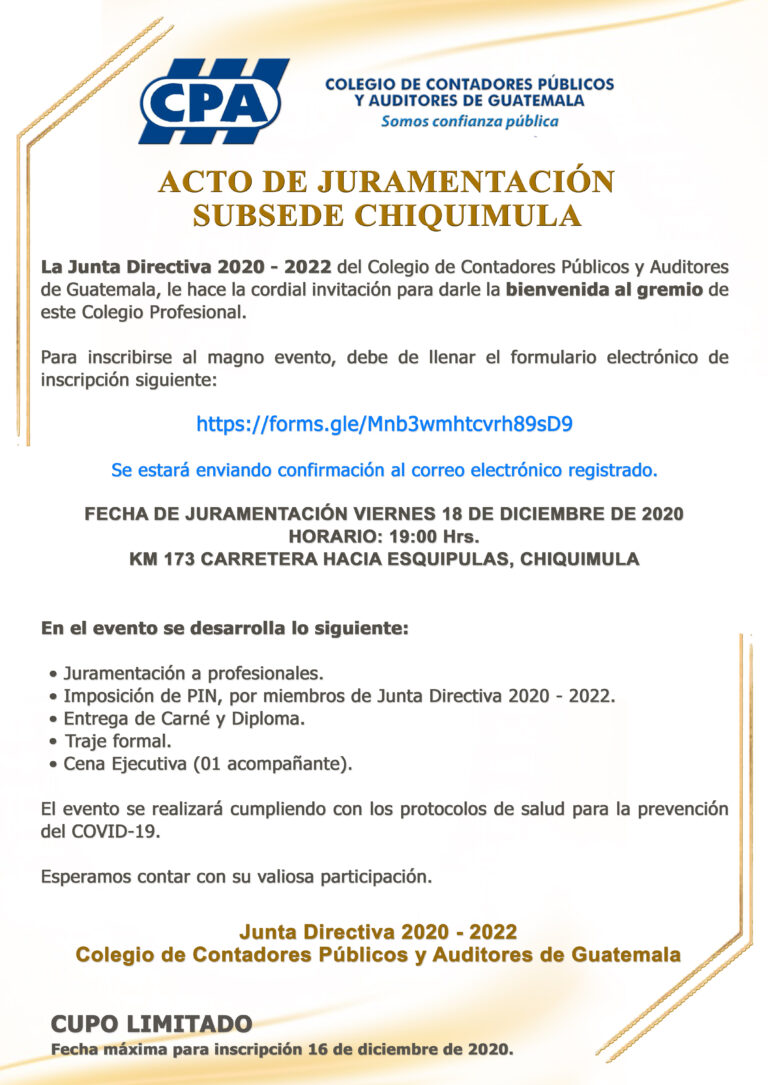 CPA

COLEGIO DE CONTADORES PÚBLICOS Y AUDITORES DE GUATEMALA
Somos confianza pública

ACTO DE JURAMENTACIÓN
SUBSEDE CHIQUIMULA

La Junta Directiva 2020 - 2022 del Colegio de Contadores Públicos y Auditores de Guatemala, le hace la cordial invitación para darle la bienvenida al gremio de este Colegio Profesional.

Para inscribirse al magno evento, debe de llenar el formulario electrónico de inscripción siguiente:

https://forms.gle/Mnb3wmhtcvrh89sD9

Se estará enviando confirmación al correo electrónico registrado.

FECHA DE JURAMENTACIÓN VIERNES 18 DE DICIEMBRE DE 2020
HORARIO: 19:00 Hrs.
KM 173 CARRETERA HACIA ESQUIPULAS, CHIQUIMULA

En el evento se desarrolla lo siguiente:

• Juramentación a profesionales.
• Imposición de PIN, por miembros de Junta Directiva 2020 - 2022.
• Entrega de Carné y Diploma.
• Traje formal.
• Cena Ejecutiva (01 acompañante).

El evento se realizará cumpliendo con los protocolos de salud para la prevención del COVID-19.

Esperamos contar con su valiosa participación.

Junta Directiva 2020 - 2022
Colegio de Contadores Públicos y Auditores de Guatemala

CUPO LIMITADO
Fecha máxima para inscripción 16 de diciembre de 2020.